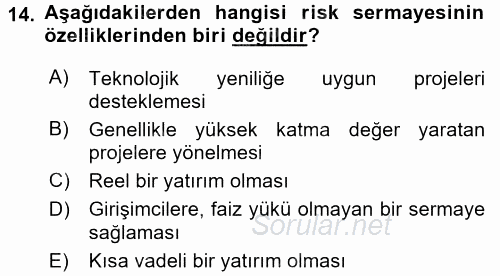 14. Aşağıdakilerden hangisi risk sermayesinin özelliklerinden biri değildir?

A) Teknolojik yeniliğe uygun projeleri desteklemesi

B) Genellikle yüksek katma değer yaratan projelere yönelmesi

C) Reel bir yatırım olması

D) Girişimcilere, faiz yükü olmayan bir sermaye sağlaması

Sorular.net

E) Kısa vadeli bir yatırım olması